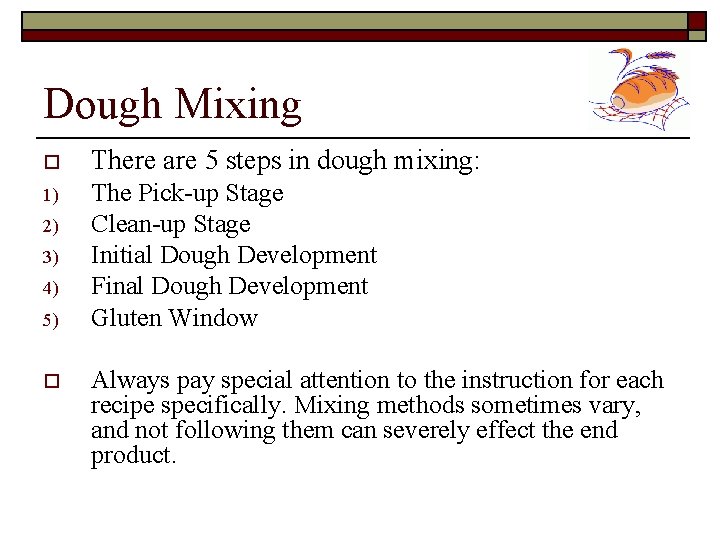 Dough Mixing

There are 5 steps in dough mixing:
1) The Pick-up Stage
2) Clean-up Stage
3) Initial Dough Development
4) Final Dough Development
5) Gluten Window

Always pay special attention to the instruction for each recipe specifically. Mixing methods sometimes vary, and not following them can severely effect the end product.